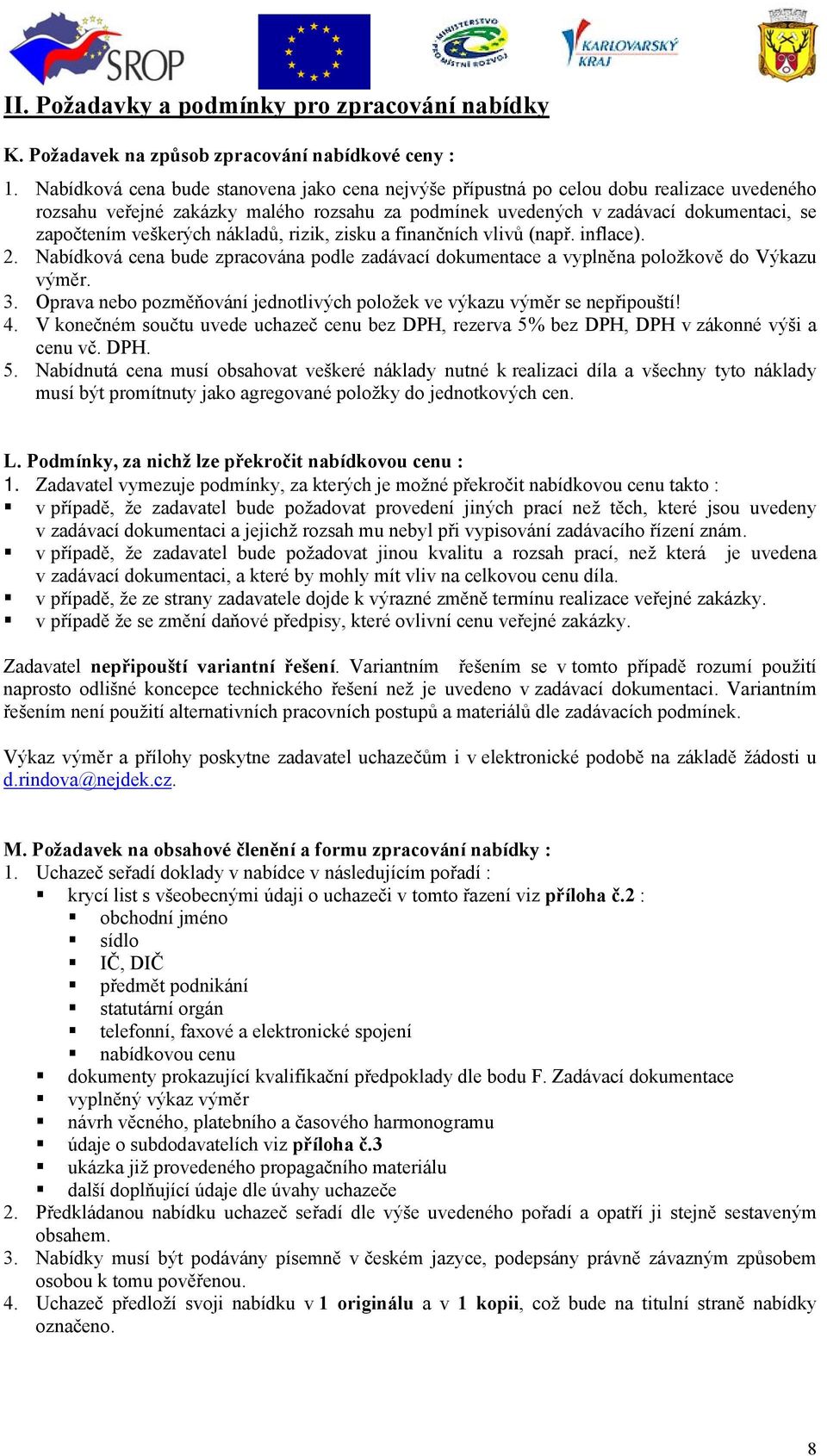 SROP

MINISTERSTVO PRO MÍSTNÍ ROZVOJ

KARLOVARSKÝ KRAJ

II. Požadavky a podmínky pro zpracování nabídky

K. Požadavek na způsob zpracování nabídkové ceny :

1. Nabídková cena bude stanovena jako cena nejvýše přípustná po celou dobu realizace uvedeného rozsahu veřejné zakázky malého rozsahu za podmínek uvedených v zadávací dokumentaci, se započtením veškerých nákladů, rizik, zisku a finančních vlivů (např. inflace).
2. Nabídková cena bude zpracována podle zadávací dokumentace a vyplněna položkově do Výkazu výměr.
3. Oprava nebo pozměňování jednotlivých položek ve výkazu výměr se nepřipouští!
4. V konečném součtu uvede uchazeč cenu bez DPH, rezerva 5% bez DPH, DPH v zákonné výši a cenu vč. DPH.
5. Nabídnutá cena musí obsahovat veškeré náklady nutné k realizaci díla a všechny tyto náklady musí být promítnuty jako agregované položky do jednotkových cen.

L. Podmínky, za nichž lze překročit nabídkovou cenu :
1. Zadavatel vymezuje podmínky, za kterých je možné překročit nabídkovou cenu takto :
▪ v případě, že zadavatel bude požadovat provedení jiných prací než těch, které jsou uvedeny v zadávací dokumentaci a jejichž rozsah mu nebyl při vypisování zadávacího řízení znám.
▪ v případě, že zadavatel bude požadovat jinou kvalitu a rozsah prací, než která je uvedena v zadávací dokumentaci, a které by mohly mít vliv na celkovou cenu díla.
▪ v případě, že ze strany zadavatele dojde k výrazné změně termínu realizace veřejné zakázky.
▪ v případě že se změní daňové předpisy, které ovlivní cenu veřejné zakázky.

Zadavatel nepřipouští variantní řešení. Variantním řešením se v tomto případě rozumí použití naprosto odlišné koncepce technického řešení než je uvedeno v zadávací dokumentaci. Variantním řešením není použití alternativních pracovních postupů a materiálů dle zadávacích podmínek.

Výkaz výměr a přílohy poskytne zadavatel uchazečům i v elektronické podobě na základě žádosti u d.rindova@nejdek.cz.

M. Požadavek na obsahové členění a formu zpracování nabídky :
1. Uchazeč seřadí doklady v nabídce v následujícím pořadí :
▪ krycí list s všeobecnými údaji o uchazeči v tomto řazení viz příloha č.2 :
▪ obchodní jméno
▪ sídlo
▪ IČ, DIČ
▪ předmět podnikání
▪ statutární orgán
▪ telefonní, faxové a elektronické spojení
▪ nabídkovou cenu
▪ dokumenty prokazující kvalifikační předpoklady dle bodu F. Zadávací dokumentace
▪ vyplněný výkaz výměr
▪ návrh věcného, platebního a časového harmonogramu
▪ údaje o subdodavatelích viz příloha č.3
▪ ukázka již provedeného propagačního materiálu
▪ další doplňující údaje dle úvahy uchazeče
2. Předkládanou nabídku uchazeč seřadí dle výše uvedeného pořadí a opatří ji stejně sestaveným obsahem.
3. Nabídky musí být podávány písemně v českém jazyce, podepsány právně závazným způsobem osobou k tomu pověřenou.
4. Uchazeč předloží svoji nabídku v 1 originálu a v 1 kopii, což bude na titulní straně nabídky označeno.

8